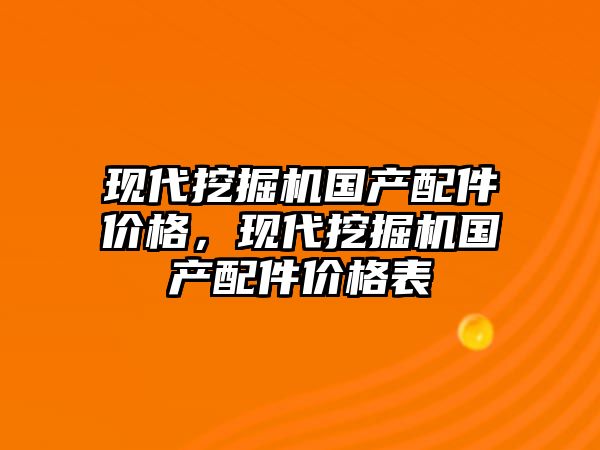 现代挖掘机国产配件价格，现代挖掘机国产配件价格表